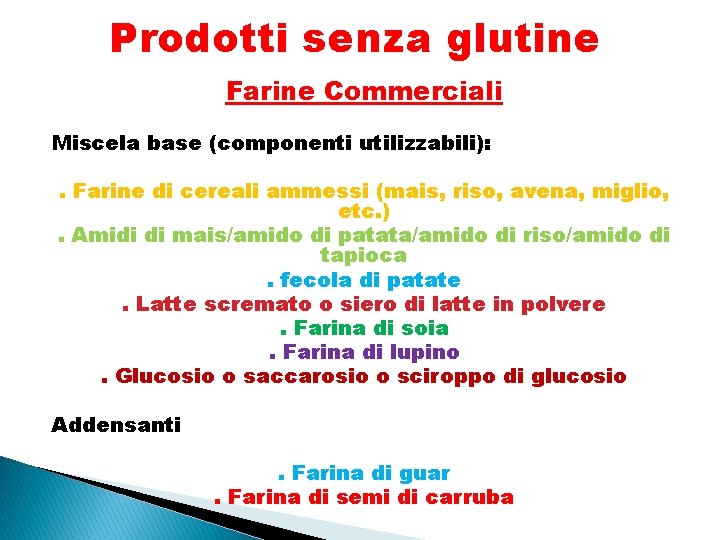 Prodotti senza glutine

Farine Commerciali

Miscela base (componenti utilizzabili):

. Farine di cereali ammessi (mais, riso, avena, miglio, etc.)

. Amidi di mais/amido di patata/amido di riso/amido di tapioca

. fecola di patate

. Latte scremato o siero di latte in polvere

. Farina di soia

. Farina di lupino

. Glucosio o saccarosio o sciroppo di glucosio

Addensanti

. Farina di guar

. Farina di semi di carruba